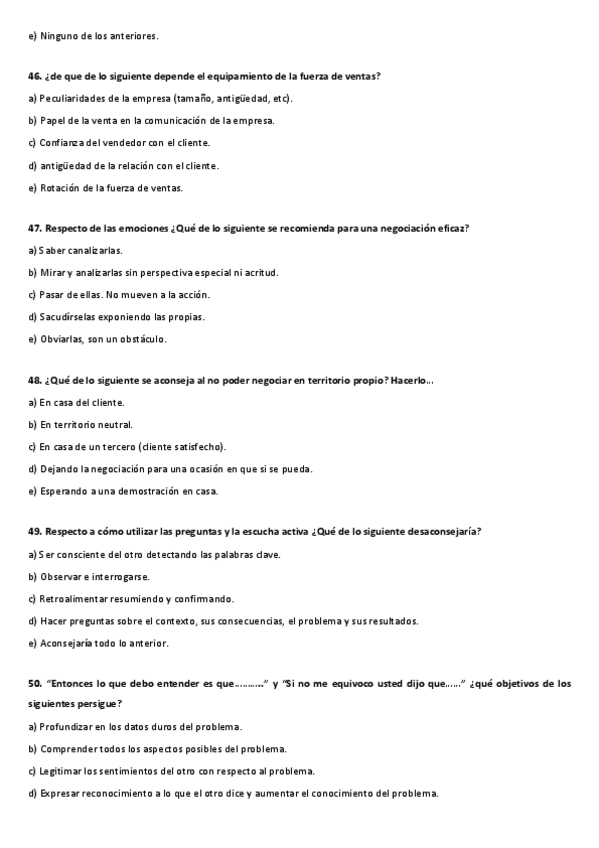 e) Ninguno de los anteriores.

46. ¿de que de lo siguiente depende el equipamiento de la fuerza de ventas?

a) Peculiaridades de la empresa (tamaño, antigüedad, etc).

b) Papel de la venta en la comunicación de la empresa.

c) Confianza del vendedor con el cliente.

d) antigüedad de la relación con el cliente.

e) Rotación de la fuerza de ventas.

47. Respecto de las emociones ¿Qué de lo siguiente se recomienda para una negociación eficaz?

a) Saber canalizarlas.

b) Mirar y analizarlas sin perspectiva especial ni acritud.

c) Pasar de ellas. No mueven a la acción.

d) Sacudírselas exponiendo las propias.

e) Obviarlas, son un obstáculo.

48. ¿Qué de lo siguiente se aconseja al no poder negociar en territorio propio? Hacerlo...

a) En casa del cliente.

b) En territorio neutral.

c) En casa de un tercero (cliente satisfecho).

d) Dejando la negociación para una ocasión en que si se pueda.

e) Esperando a una demostración en casa.

49. Respecto a cómo utilizar las preguntas y la escucha activa ¿Qué de lo siguiente desaconsejaría?

a) Ser consciente del otro detectando las palabras clave.

b) Observar e interrogarse.

c) Retroalimentar resumiendo y confirmando.

d) Hacer preguntas sobre el contexto, sus consecuencias, el problema y sus resultados.

e) Aconsejaría todo lo anterior.

50. "Entonces lo que debo entender es que.........." y "Si no me equivoco usted dijo que......" ¿qué objetivos de los siguientes persigue?

a) Profundizar en los datos duros del problema.

b) Comprender todos los aspectos posibles del problema.

c) Legitimar los sentimientos del otro con respecto al problema.

d) Expresar reconocimiento a lo que el otro dice y aumentar el conocimiento del problema.